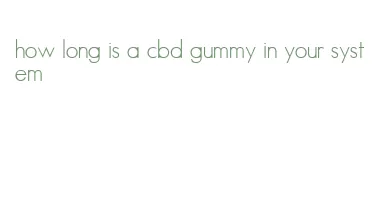 how long is a cbd gummy in your system